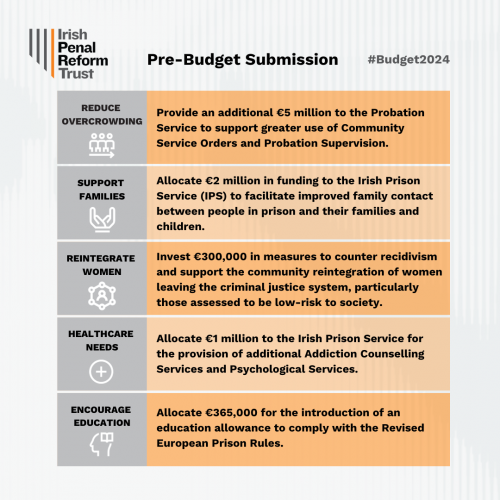 Irish Penal Reform Trust

Pre-Budget Submission

#Budget2024

| | |
|---|---|
| REDUCE OVERCROWDING | Provide an additional €5 million to the Probation Service to support greater use of Community Service Orders and Probation Supervision. |
| SUPPORT FAMILIES | Allocate €2 million in funding to the Irish Prison Service (IPS) to facilitate improved family contact between people in prison and their families and children. |
| REINTEGRATE WOMEN | Invest €300,000 in measures to counter recidivism and support the community reintegration of women leaving the criminal justice system, particularly those assessed to be low-risk to society. |
| HEALTHCARE NEEDS | Allocate €1 million to the Irish Prison Service for the provision of additional Addiction Counselling Services and Psychological Services. |
| ENCOURAGE EDUCATION | Allocate €365,000 for the introduction of an education allowance to comply with the Revised European Prison Rules. |